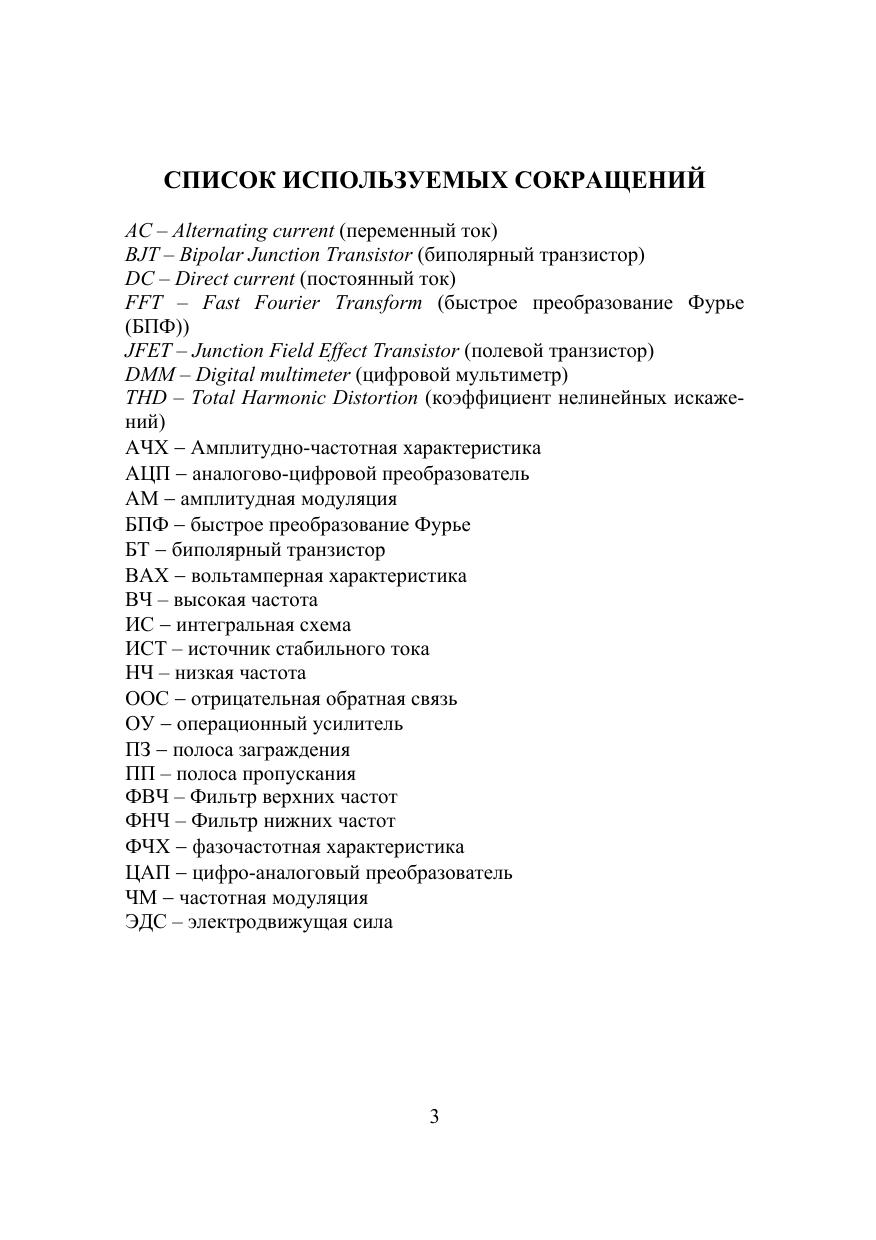 СПИСОК ИСПОЛЬЗУЕМЫХ СОКРАЩЕНИЙ

AC – Alternating current (переменный ток)
BJT – Bipolar Junction Transistor (биполярный транзистор)
DC – Direct current (постоянный ток)
FFT – Fast Fourier Transform (быстрое преобразование Фурье (БПФ))
JFET – Junction Field Effect Transistor (полевой транзистор)
DMM – Digital multimeter (цифровой мультиметр)
THD – Total Harmonic Distortion (коэффициент нелинейных искажений)
АЧХ – Амплитудно-частотная характеристика
АЦП – аналогово-цифровой преобразователь
АМ – амплитудная модуляция
БПФ – быстрое преобразование Фурье
БТ – биполярный транзистор
ВАХ – вольтамперная характеристика
ВЧ – высокая частота
ИС – интегральная схема
ИСТ – источник стабильного тока
НЧ – низкая частота
ООС – отрицательная обратная связь
ОУ – операционный усилитель
ПЗ – полоса заграждения
ПП – полоса пропускания
ФВЧ – Фильтр верхних частот
ФНЧ – Фильтр нижних частот
ФЧХ – фазочастотная характеристика
ЦАП – цифро-аналоговый преобразователь
ЧМ – частотная модуляция
ЭДС – электродвижущая сила

3